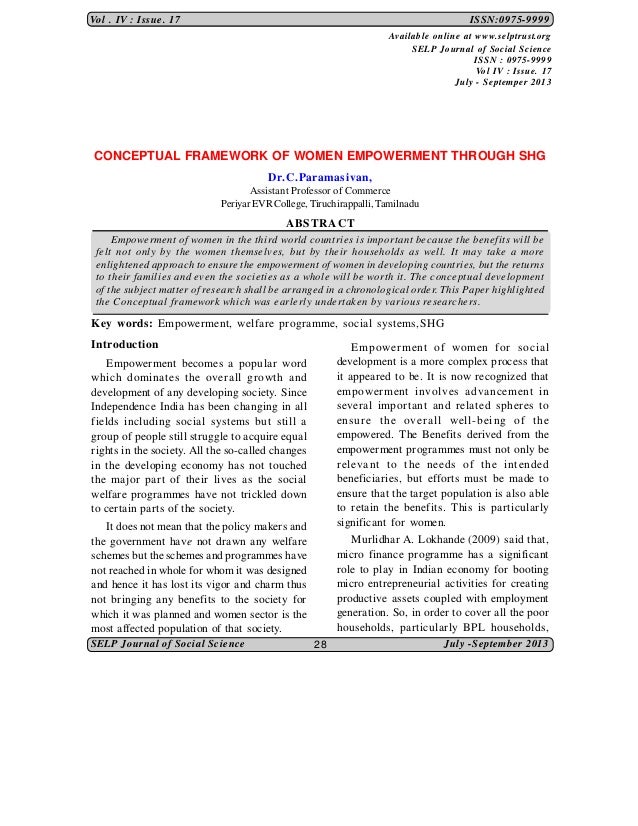 Vol . IV : Issue. 17 ISSN:0975-9999

Available online at www.selptrust.org
SELP Journal of Social Science
ISSN : 0975-9999
Vol IV : Issue. 17
July - Septemper 2013

CONCEPTUAL FRAMEWORK OF WOMEN EMPOWERMENT THROUGH SHG

Dr.C.Paramasivan,
Assistant Professor of Commerce
Periyar EVR College, Tiruchirappalli, Tamilnadu

ABSTRACT

Empowerment of women in the third world countries is important because the benefits will be felt not only by the women themselves, but by their households as well. It may take a more enlightened approach to ensure the empowerment of women in developing countries, but the returns to their families and even the societies as a whole will be worth it. The conceptual development of the subject matter of research shall be arranged in a chronological order. This Paper highlighted the Conceptual framework which was earlerly undertaken by various researchers.

Key words: Empowerment, welfare programme, social systems, SHG

Introduction

Empowerment becomes a popular word which dominates the overall growth and development of any developing society. Since Independence India has been changing in all fields including social systems but still a group of people still struggle to acquire equal rights in the society. All the so-called changes in the developing economy has not touched the major part of their lives as the social welfare programmes have not trickled down to certain parts of the society.

It does not mean that the policy makers and the government have not drawn any welfare schemes but the schemes and programmes have not reached in whole for whom it was designed and hence it has lost its vigor and charm thus not bringing any benefits to the society for which it was planned and women sector is the most affected population of that society.

Empowerment of women for social development is a more complex process that it appeared to be. It is now recognized that empowerment involves advancement in several important and related spheres to ensure the overall well-being of the empowered. The Benefits derived from the empowerment programmes must not only be relevant to the needs of the intended beneficiaries, but efforts must be made to ensure that the target population is also able to retain the benefits. This is particularly significant for women.

Murlidhar A. Lokhande (2009) said that, micro finance programme has a significant role to play in Indian economy for booting micro entrepreneurial activities for creating productive assets coupled with employment generation. So, in order to cover all the poor households, particularly BPL households,

SELP Journal of Social Science 28 July -September 2013